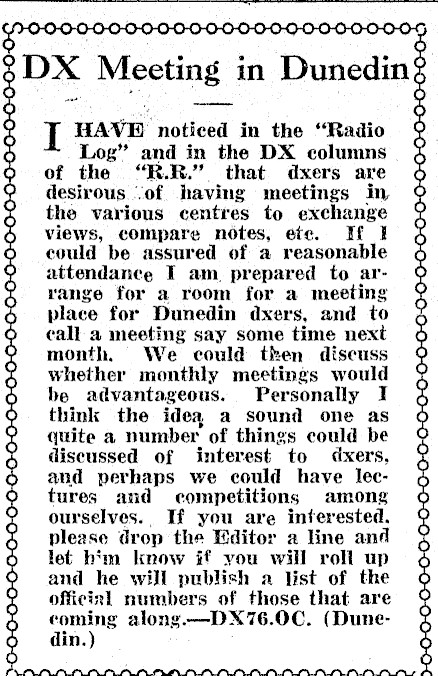 DX Meeting in Dunedin

I HAVE noticed in the "Radio Log" and in the DX columns of the "R.R." that dxers are desirous of having meetings in the various centres to exchange views, compare notes, etc. If I could be assured of a reasonable attendance I am prepared to arrange for a room for a meeting place for Dunedin dxers, and to call a meeting say some time next month. We could then discuss whether monthly meetings would be advantageous. Personally I think the idea a sound one as quite a number of things could be discussed of interest to dxers, and perhaps we could have lectures and competitions among ourselves. If you are interested, please drop the Editor a line and let him know if you will roll up and he will publish a list of the official numbers of those that are coming along.—DX76.OC. (Dunedin.)